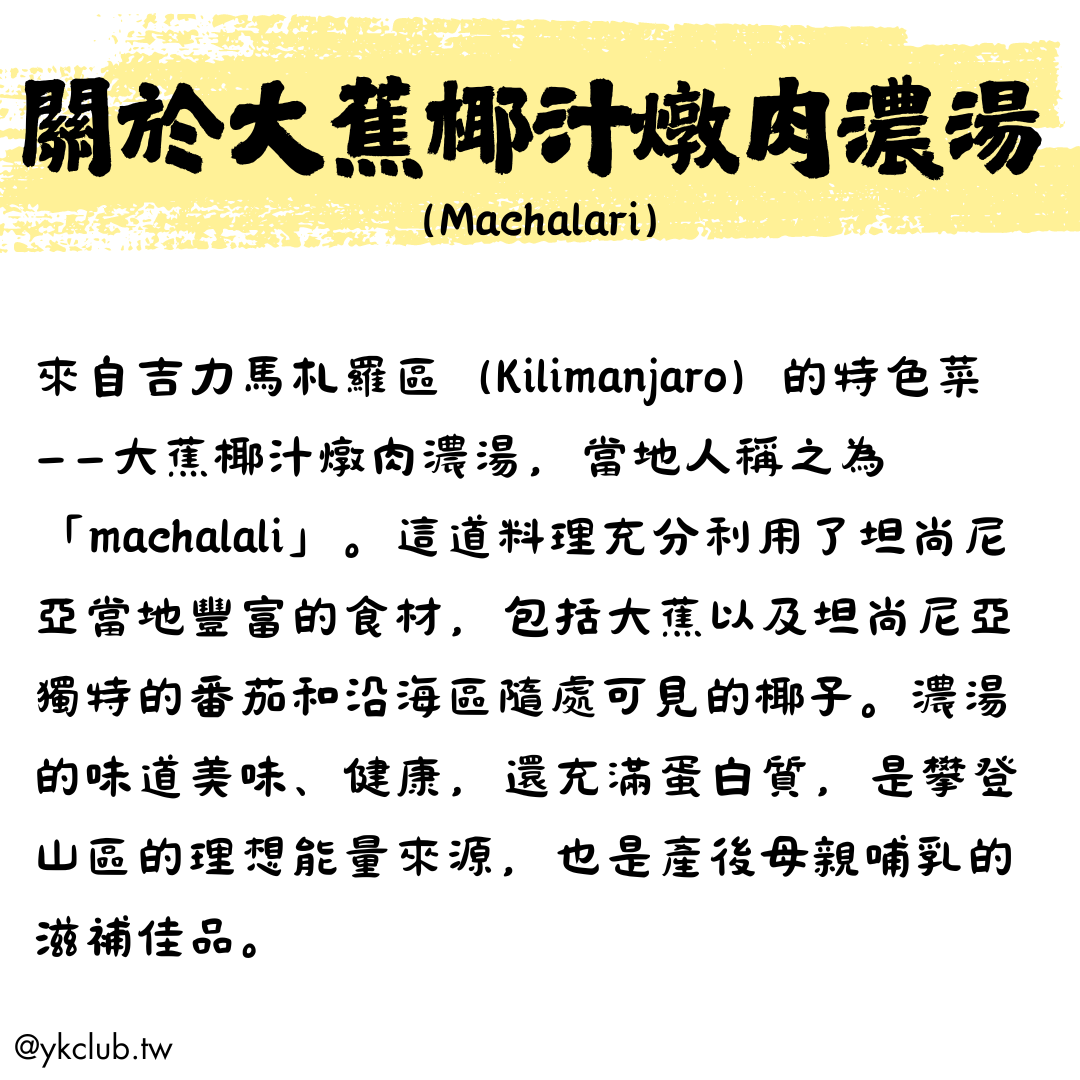 關於大蕉椰汁燉肉濃湯
(Machalari)

來自吉力馬札羅區（Kilimanjaro）的特色菜——大蕉椰汁燉肉濃湯，當地人稱之為「machalali」。這道料理充分利用了坦尚尼亞當地豐富的食材，包括大蕉以及坦尚尼亞獨特的番茄和沿海區隨處可見的椰子。濃湯的味道美味、健康，還充滿蛋白質，是攀登山區的理想能量來源，也是產後母親哺乳的滋補佳品。

@ykclub.tw